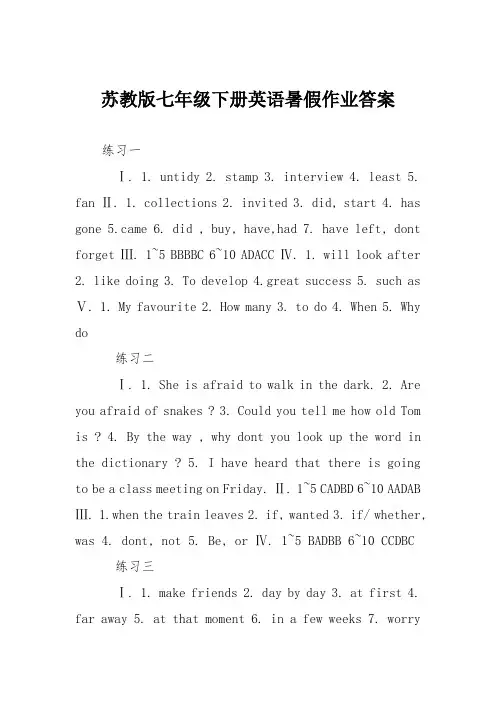 苏教版七年级下册英语暑假作业答案

练习一

Ⅰ. 1. untidy 2. stamp 3. interview 4. least 5. fan Ⅱ. 1. collections 2. invited 3. did, start 4. has gone 5.came 6. did , buy, have,had 7. have left, dont forget Ⅲ. 1~5 BBBBC 6~10 ADACC Ⅳ. 1. will look after 2. like doing 3. To develop 4.great success 5. such as Ⅴ. 1. My favourite 2. How many 3. to do 4. When 5. Why do

练习二

Ⅰ. 1. She is afraid to walk in the dark. 2. Are you afraid of snakes ? 3. Could you tell me how old Tom is ? 4. By the way , why dont you look up the word in the dictionary ? 5. I have heard that there is going to be a class meeting on Friday. Ⅱ. 1~5 CADBD 6~10 AADAB Ⅲ. 1.when the train leaves 2. if, wanted 3. if/ whether, was 4. dont, not 5. Be, or Ⅳ. 1~5 BADBB 6~10 CCDBC

练习三

Ⅰ. 1. make friends 2. day by day 3. at first 4. far away 5. at that moment 6. in a few weeks 7. worry